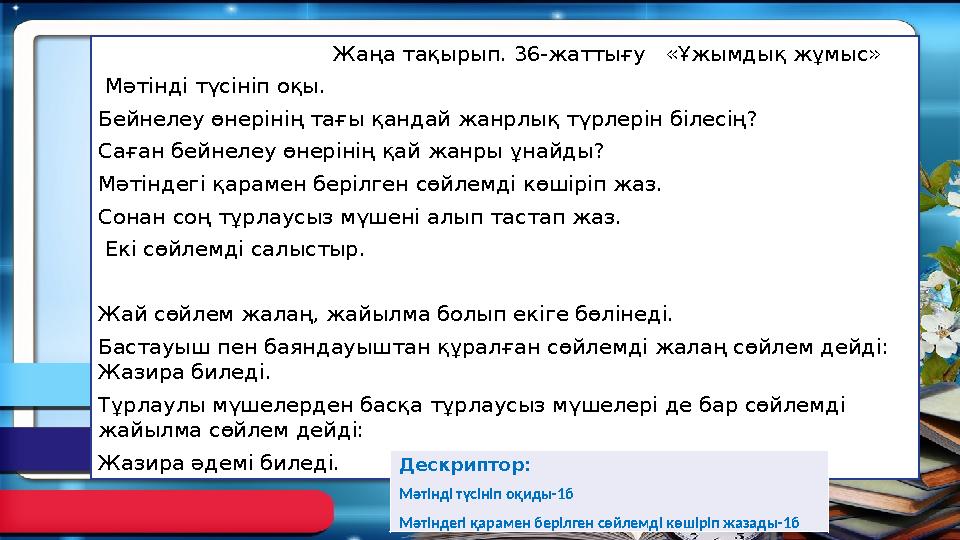 Жаңа тақырып. 36-жаттығу «Ұжымдық жұмыс»

Мәтінді түсініп оқы.

Бейнелеу өнерінің тағы қандай жанрлық түрлерін білесің?

Саған бейнелеу өнерінің қай жанры ұнайды?

Мәтіндегі қарамен берілген сөйлемді көшіріп жаз.

Сонан соң тұрлаусыз мүшені алып тастап жаз.

Екі сөйлемді салыстыр.

Жай сөйлем жалаң, жайылма болып екіге бөлінеді.

Бастауыш пен баяндауыштан құралған сөйлемді жалаң сөйлем дейді: Жазира биледі.

Тұрлаулы мүшелерден басқа тұрлаусыз мүшелері де бар сөйлемді жайылма сөйлем дейді:

Жазира әдемі биледі.

Дескриптор:

Мәтінді түсініп оқиды-1б

Мәтіндегі қарамен берілген сөйлемді көшіріп жазады-1б